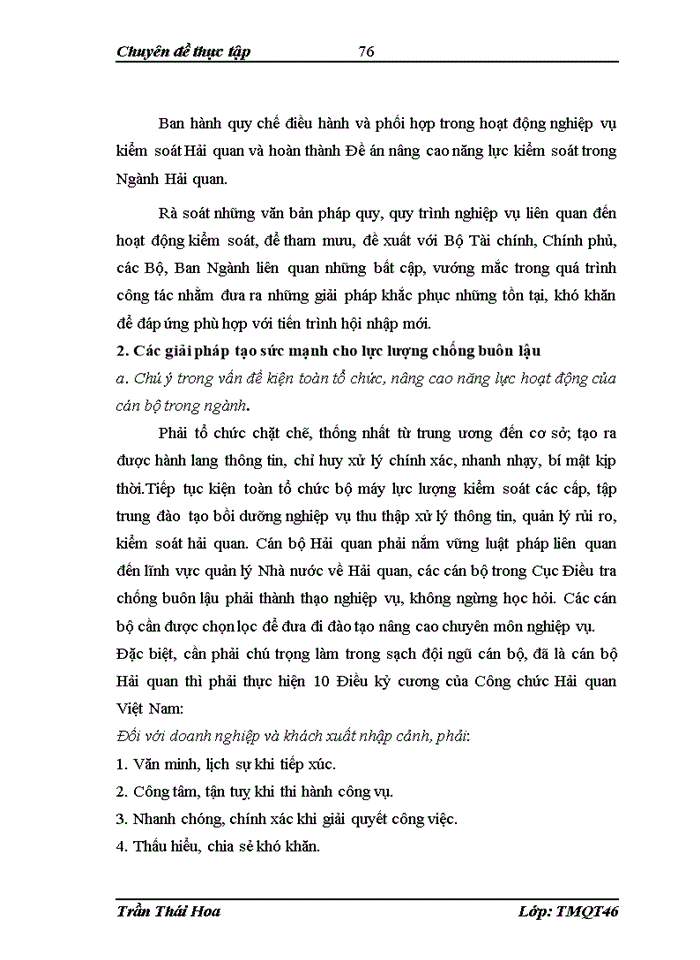 Chuyên đề thực tập 76

Ban hành quy chế điều hành và phối hợp trong hoạt động nghiệp vụ kiểm soát Hải quan và hoàn thành Đề án nâng cao năng lực kiểm soát trong Ngành Hải quan.

Rà soát những văn bản pháp quy, quy trình nghiệp vụ liên quan đến hoạt động kiểm soát, để tham mưu, đề xuất với Bộ Tài chính, Chính phủ, các Bộ, Ban Ngành liên quan những bất cập, vướng mắc trong quá trình công tác nhằm đưa ra những giải pháp khắc phục những tồn tại, khó khăn để đáp ứng phù hợp với tiến trình hội nhập mới.

2. Các giải pháp tạo sức mạnh cho lực lượng chống buôn lậu

a. Chú ý trong vấn đề kiện toàn tổ chức, nâng cao năng lực hoạt động của cán bộ trong ngành.

Phải tổ chức chặt chẽ, thống nhất từ trung ương đến cơ sở; tạo ra được hành lang thông tin, chỉ huy xử lý chính xác, nhanh nhạy, bí mật kịp thời.Tiếp tục kiện toàn tổ chức bộ máy lực lượng kiểm soát các cấp, tập trung đào tạo bồi dưỡng nghiệp vụ thu thập xử lý thông tin, quản lý rủi ro, kiểm soát hải quan. Cán bộ Hải quan phải nắm vững luật pháp liên quan đến lĩnh vực quản lý Nhà nước về Hải quan, các cán bộ trong Cục Điều tra chống buôn lậu phải thành thạo nghiệp vụ, không ngừng học hỏi. Các cán bộ cần được chọn lọc để đưa đi đào tạo nâng cao chuyên môn nghiệp vụ.

Đặc biệt, cần phải chú trọng làm trong sạch đội ngũ cán bộ, đã là cán bộ Hải quan thì phải thực hiện 10 Điều kỷ cương của Công chức Hải quan Việt Nam:

Đối với doanh nghiệp và khách xuất nhập cảnh, phải:

1. Văn minh, lịch sự khi tiếp xúc.

2. Công tâm, tận tuỵ khi thi hành công vụ.

3. Nhanh chóng, chính xác khi giải quyết công việc.

4. Thấu hiểu, chia sẻ khó khăn.

Trần Thái Hoa Lớp: TMQT46